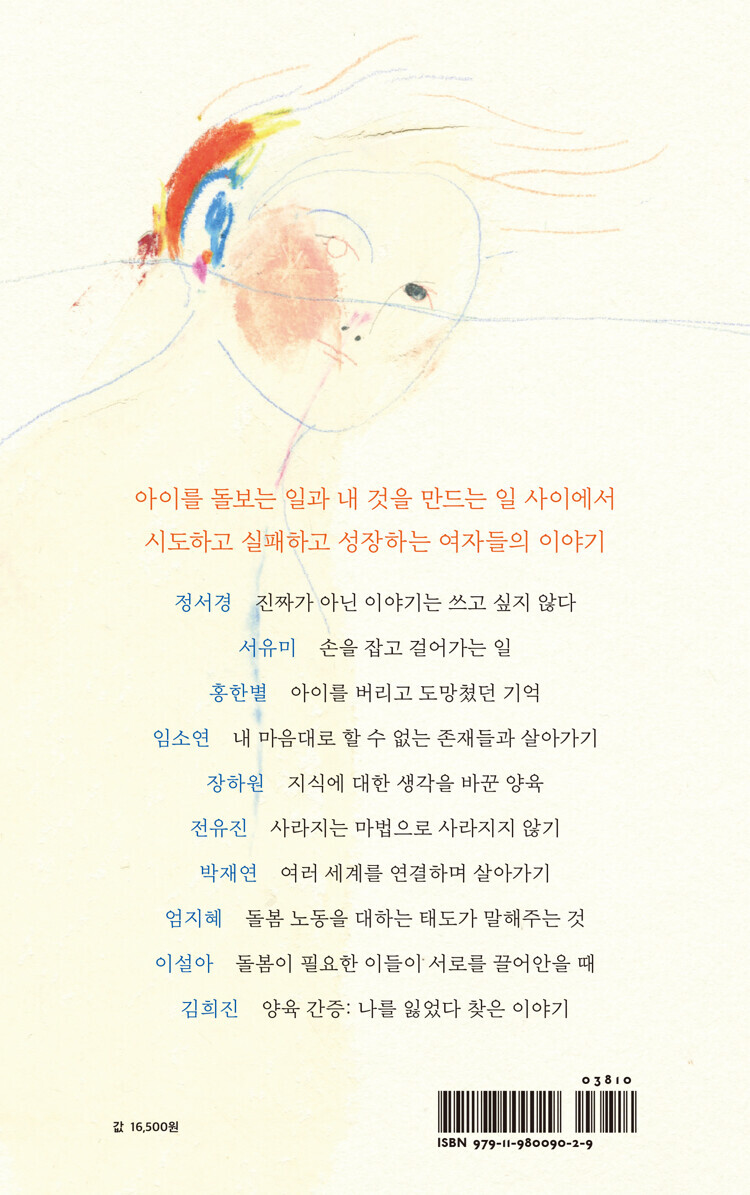 아이를 돌보는 일과 내 것을 만드는 일 사이에서
시도하고 실패하고 성장하는 여자들의 이야기

정서경 진짜가 아닌 이야기는 쓰고 싶지 않다
서유미 손을 잡고 걸어가는 일
홍한별 아이를 버리고 도망쳤던 기억
임소연 내 마음대로 할 수 없는 존재들과 살아가기
장하원 지식에 대한 생각을 바꾼 양육
전유진 사라지는 마법으로 사라지지 않기
박재연 여러 세계를 연결하며 살아가기
엄지혜 돌봄 노동을 대하는 태도가 말해주는 것
이설아 돌봄이 필요한 이들이 서로를 끌어안을 때
김희진 양육 간증: 나를 잃었다 찾은 이야기

값 16,500원

03810

ISBN 979-11-980090-2-9